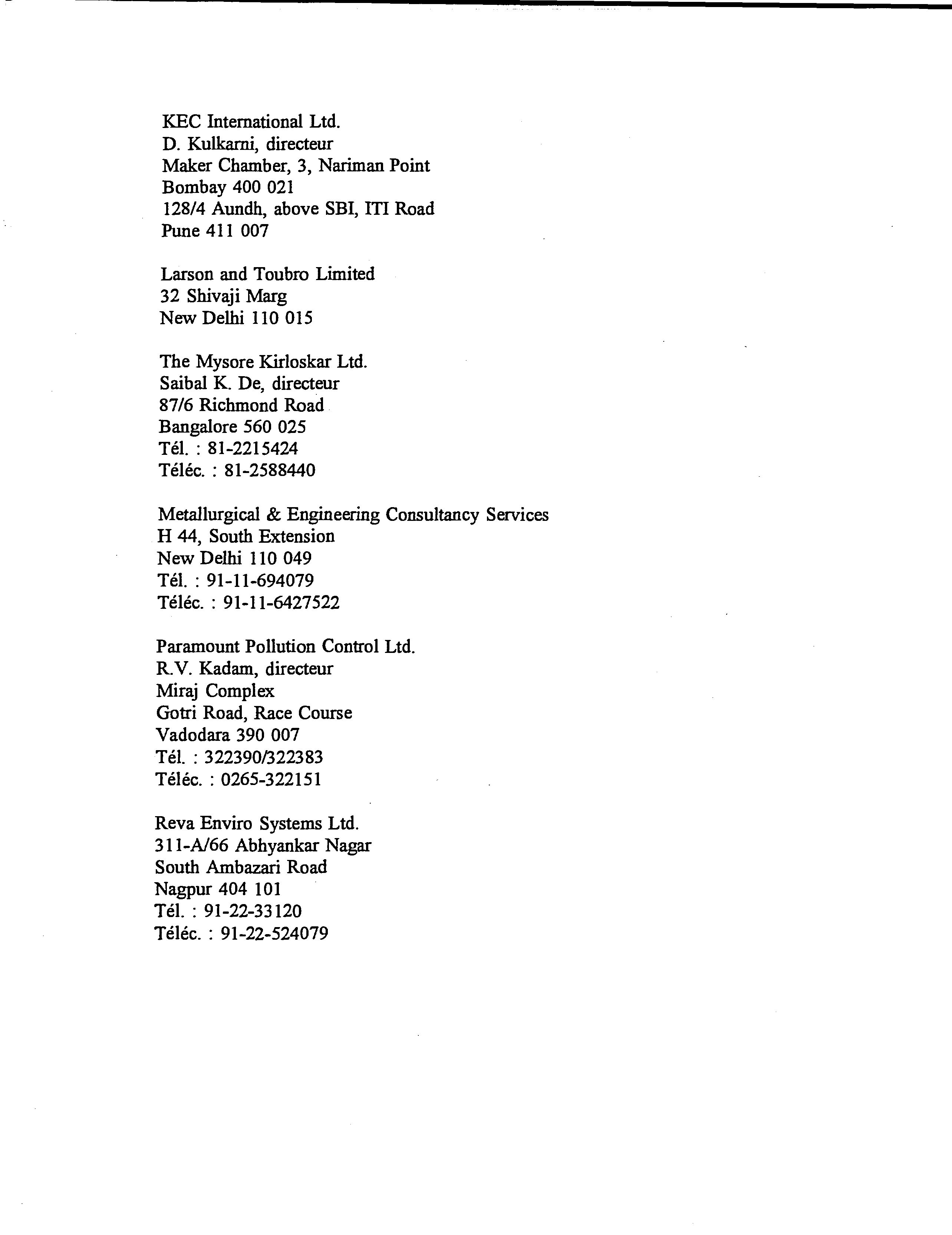 KEC International Ltd.
D. Kulkarni, directeur
Maker Chamber, 3, Nariman Point
Bombay 400 021
128/4 Aundh, above SBI, ITI Road
Pune 411 007

Larson and Toubro Limited
32 Shivaji Marg
New Delhi 110 015

The Mysore Kirloskar Ltd.
Saibal K. De, directeur
87/6 Richmond Road
Bangalore 560 025
Tél. : 81-2215424
Téléc. : 81-2588440

Metallurgical & Engineering Consultancy Services
H 44, South Extension
New Delhi 110 049
Tél. : 91-11-694079
Téléc. : 91-11-6427522

Paramount Pollution Control Ltd.
R.V. Kadam, directeur
Miraj Complex
Gotri Road, Race Course
Vadodara 390 007
Tél. : 322390/322383
Téléc. : 0265-322151

Reva Enviro Systems Ltd.
311-A/66 Abhyankar Nagar
South Ambazari Road
Nagpur 404 101
Tél. : 91-22-33120
Téléc. : 91-22-524079